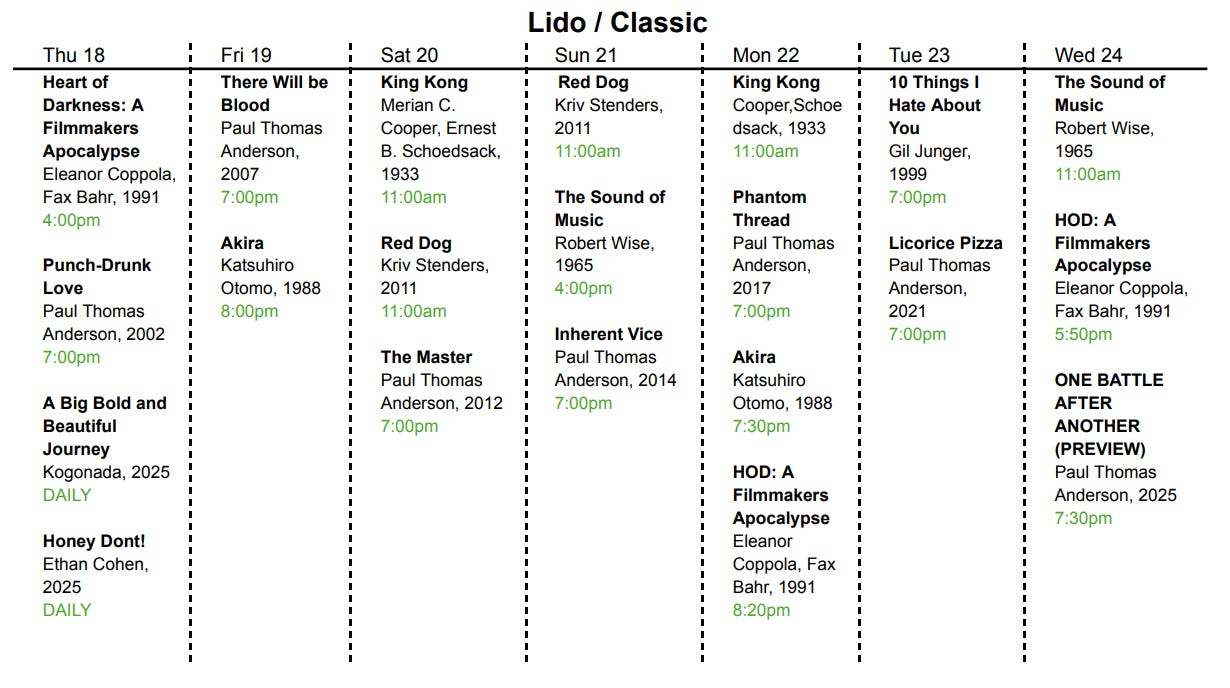 Lido / Classic

Thu 18

Heart of Darkness: A Filmmakers Apocalypse
Eleanor Coppola, Fax Bahr, 1991
4:00pm

Punch-Drunk Love
Paul Thomas Anderson, 2002
7:00pm

A Big Bold and Beautiful Journey
Kogonada, 2025
DAILY

Honey Dont!
Ethan Cohen, 2025
DAILY

Fri 19

There Will be Blood
Paul Thomas Anderson, 2007
7:00pm

Akira
Katsuhiro Otomo, 1988
8:00pm

Sat 20

King Kong
Merian C. Cooper, Ernest B. Schoedsack, 1933
11:00am

Red Dog
Kriv Stenders, 2011
11:00am

The Master
Paul Thomas Anderson, 2012
7:00pm

Sun 21

Red Dog
Kriv Stenders, 2011
11:00am

The Sound of Music
Robert Wise, 1965
4:00pm

Inherent Vice
Paul Thomas Anderson, 2014
7:00pm

Mon 22

King Kong
Cooper,Schoedsack, 1933
11:00am

Phantom Thread
Paul Thomas Anderson, 2017
7:00pm

Akira
Katsuhiro Otomo, 1988
7:30pm

HOD: A Filmmakers Apocalypse
Eleanor Coppola, Fax Bahr, 1991
8:20pm

Tue 23

10 Things I Hate About You
Gil Junger, 1999
7:00pm

Licorice Pizza
Paul Thomas Anderson, 2021
7:00pm

Wed 24

The Sound of Music
Robert Wise, 1965
11:00am

HOD: A Filmmakers Apocalypse
Eleanor Coppola, Fax Bahr, 1991
5:50pm

ONE BATTLE AFTER ANOTHER (PREVIEW)
Paul Thomas Anderson, 2025
7:30pm